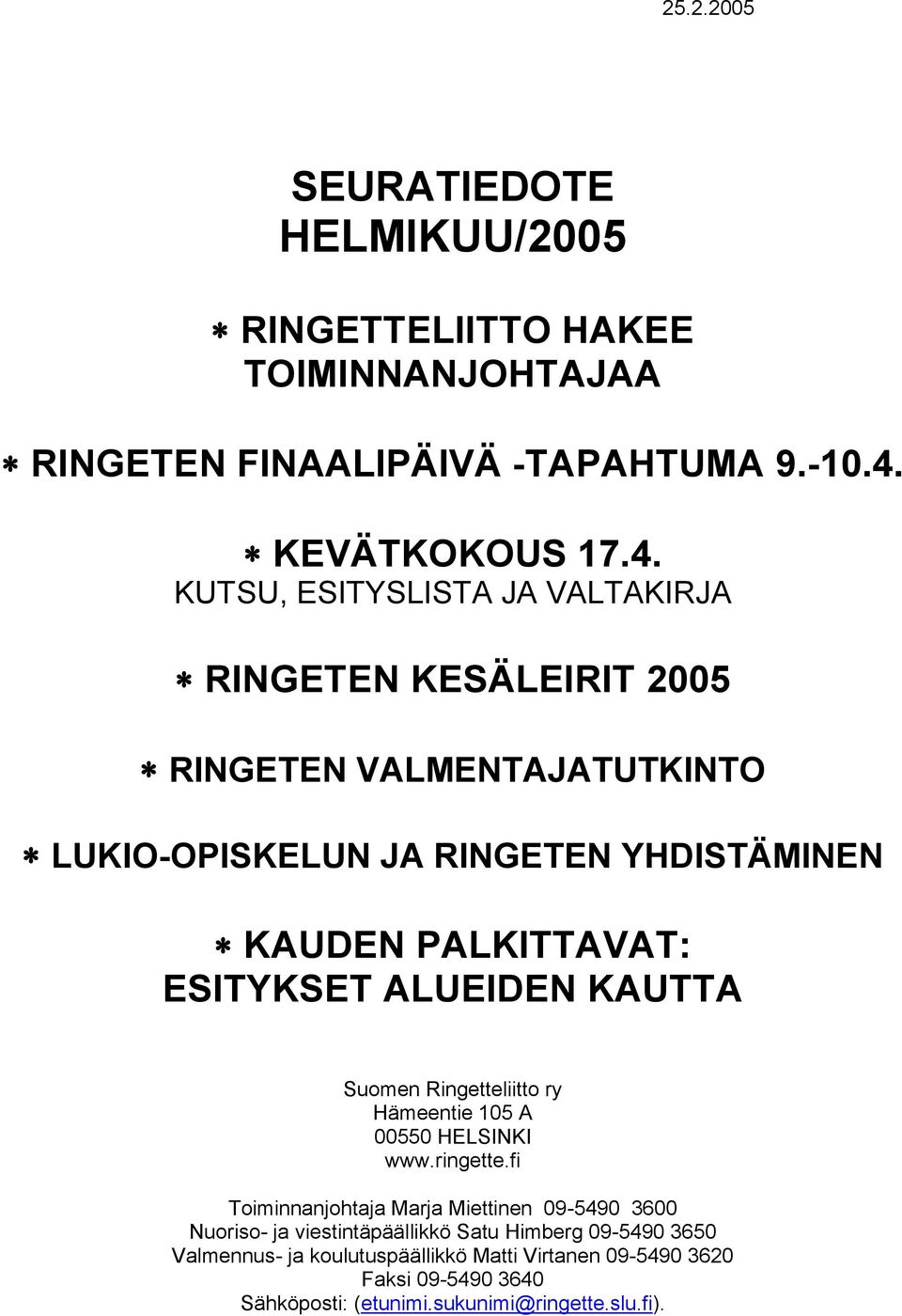 25.2.2005

SEURATIEDOTE
HELMIKUU/2005

∗ RINGETTELIITTO HAKEE TOIMINNANJOHTAJAA

∗ RINGETEN FINAALIPÄIVÄ -TAPAHTUMA 9.-10.4.

∗ KEVÄTKOKOUS 17.4.
KUTSU, ESITYSLISTA JA VALTAKIRJA

∗ RINGETEN KESÄLEIRIT 2005

∗ RINGETEN VALMENTAJATUTKINTO

∗ LUKIO-OPISKELUN JA RINGETEN YHDISTÄMINEN

∗ KAUDEN PALKITTAVAT:
ESITYKSET ALUEIDEN KAUTTA

Suomen Ringetteliitto ry
Hämeentie 105 A
00550 HELSINKI
www.ringette.fi

Toiminnanjohtaja Marja Miettinen 09-5490 3600
Nuoriso- ja viestintäpäällikkö Satu Himberg 09-5490 3650
Valmennus- ja koulutuspäällikkö Matti Virtanen 09-5490 3620
Faksi 09-5490 3640
Sähköposti: (etunimi.sukunimi@ringette.slu.fi).